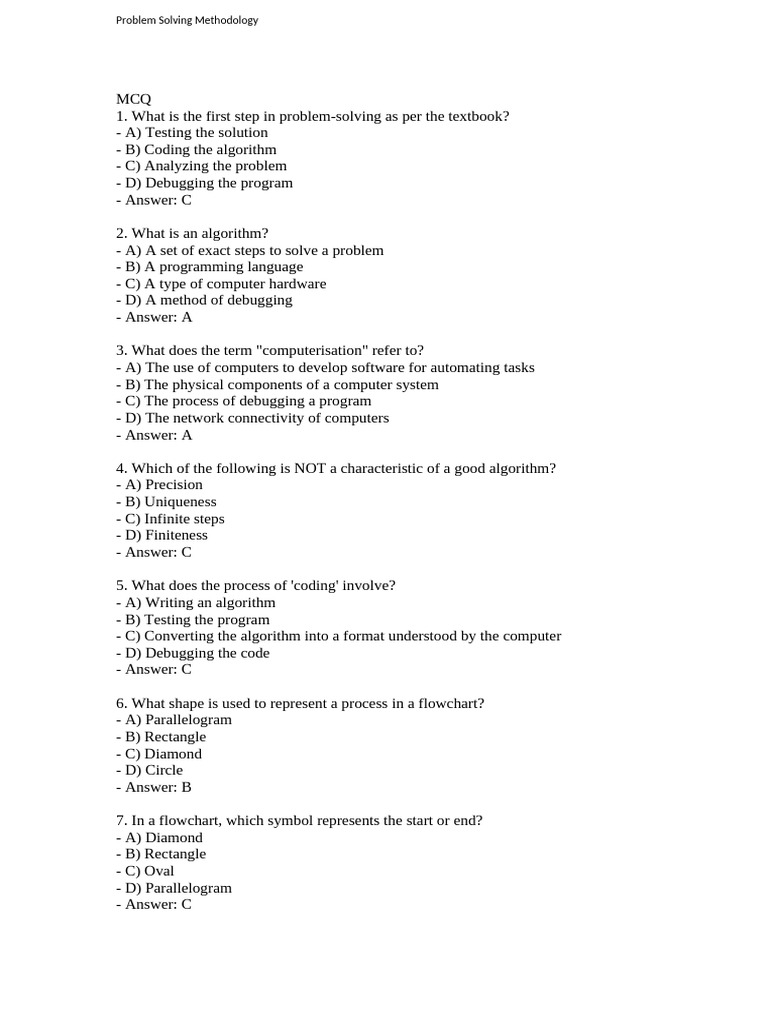 Problem Solving Methodology

MCQ
1. What is the first step in problem-solving as per the textbook?
- A) Testing the solution
- B) Coding the algorithm
- C) Analyzing the problem
- D) Debugging the program
- Answer: C

2. What is an algorithm?
- A) A set of exact steps to solve a problem
- B) A programming language
- C) A type of computer hardware
- D) A method of debugging
- Answer: A

3. What does the term "computerisation" refer to?
- A) The use of computers to develop software for automating tasks
- B) The physical components of a computer system
- C) The process of debugging a program
- D) The network connectivity of computers
- Answer: A

4. Which of the following is NOT a characteristic of a good algorithm?
- A) Precision
- B) Uniqueness
- C) Infinite steps
- D) Finiteness
- Answer: C

5. What does the process of 'coding' involve?
- A) Writing an algorithm
- B) Testing the program
- C) Converting the algorithm into a format understood by the computer
- D) Debugging the code
- Answer: C

6. What shape is used to represent a process in a flowchart?
- A) Parallelogram
- B) Rectangle
- C) Diamond
- D) Circle
- Answer: B

7. In a flowchart, which symbol represents the start or end?
- A) Diamond
- B) Rectangle
- C) Oval
- D) Parallelogram
- Answer: C